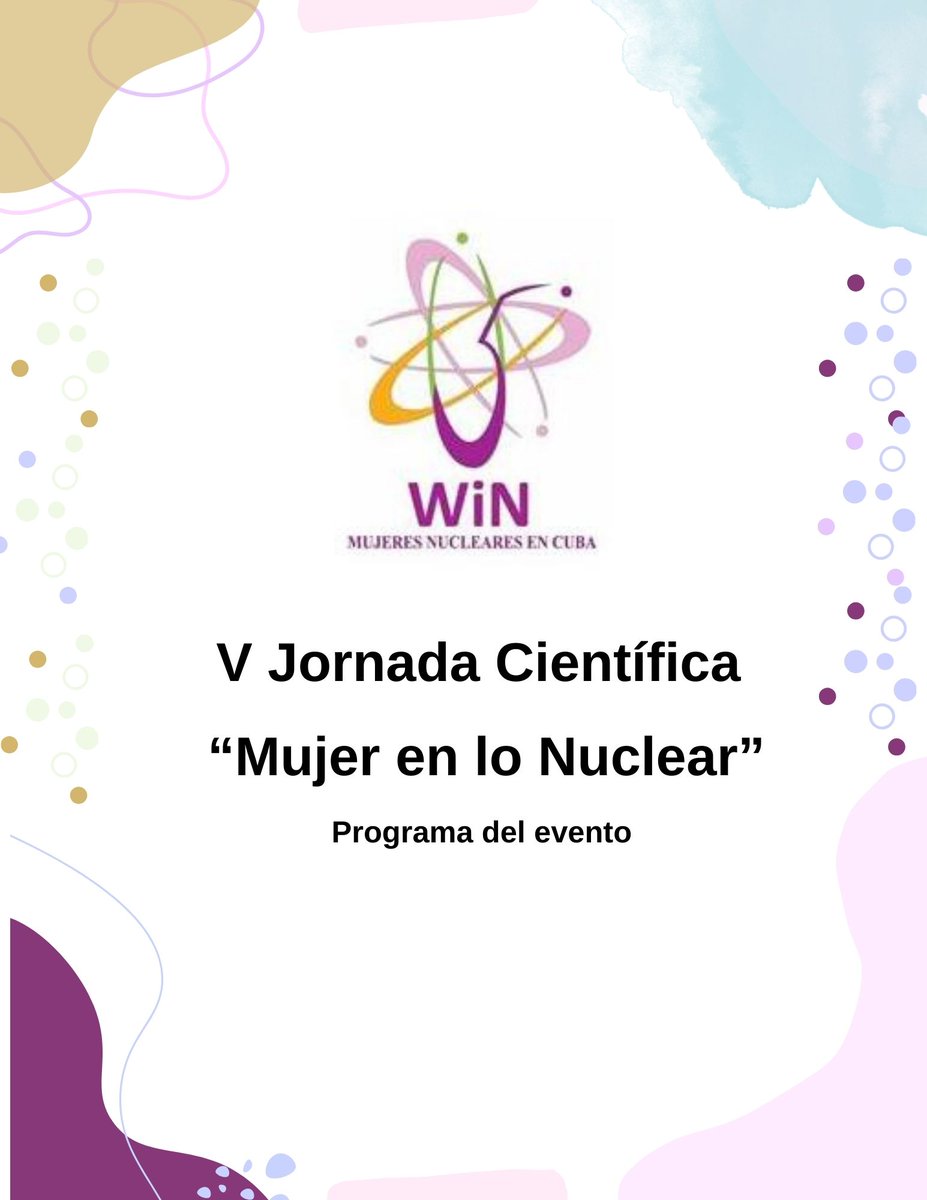 WiN
MUJERES NUCLEARES EN CUBA

V Jornada Científica

“Mujer en lo Nuclear”

Programa del evento